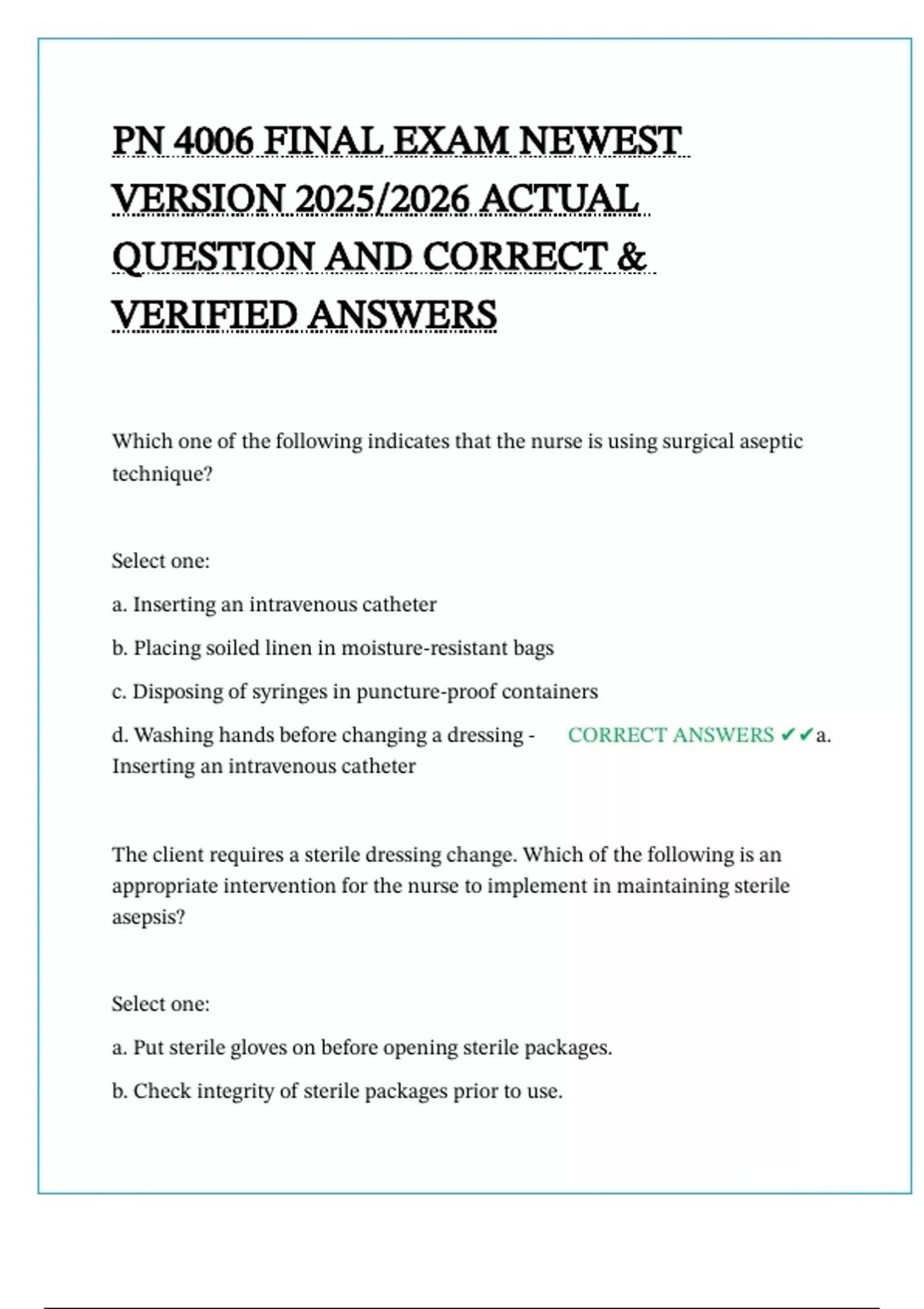 PN 4006 FINAL EXAM NEWEST VERSION 2025/2026 ACTUAL QUESTION AND CORRECT & VERIFIED ANSWERS

Which one of the following indicates that the nurse is using surgical aseptic technique?

Select one:

a. Inserting an intravenous catheter

b. Placing soiled linen in moisture-resistant bags

c. Disposing of syringes in puncture-proof containers

d. Washing hands before changing a dressing - CORRECT ANSWERS ✔✔a. Inserting an intravenous catheter

The client requires a sterile dressing change. Which of the following is an appropriate intervention for the nurse to implement in maintaining sterile asepsis?

Select one:

a. Put sterile gloves on before opening sterile packages.

b. Check integrity of sterile packages prior to use.